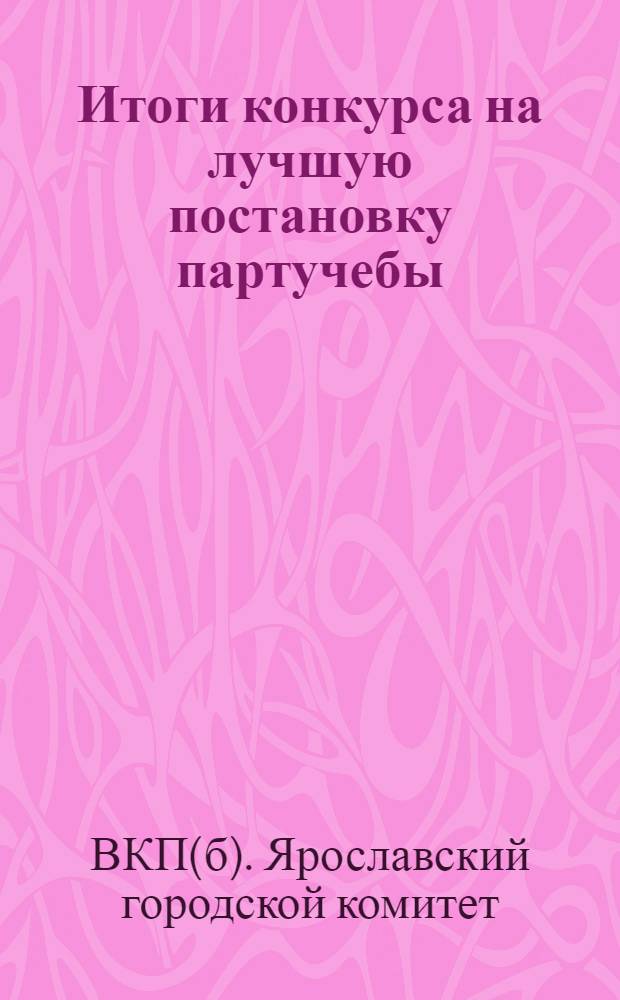 Итоги конкурса на лучшую постановку партучебы

ВКП(б). Ярославский городской комитет